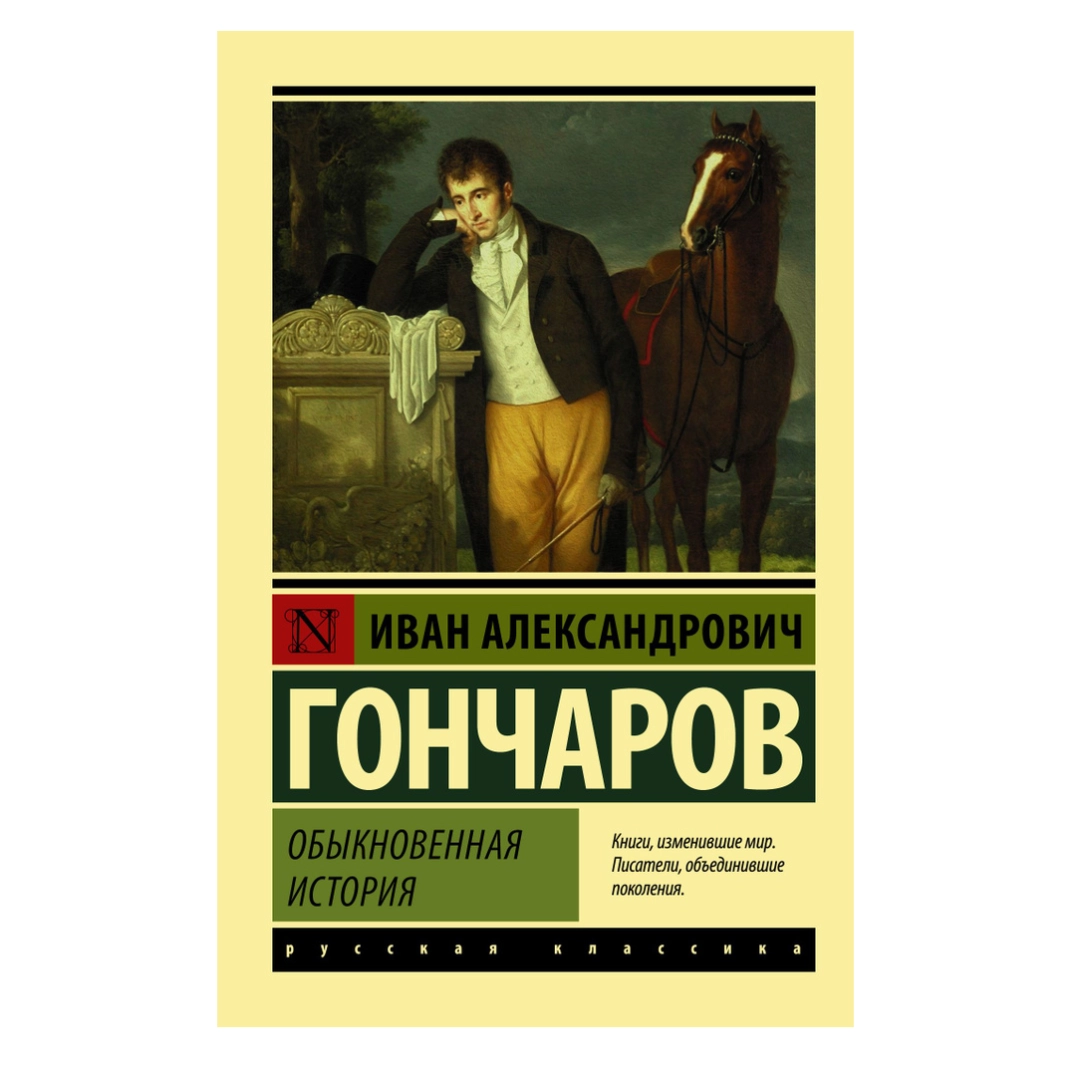 N

ИВАН АЛЕКСАНДРОВИЧ

ГОНЧАРОВ

ОБЫКНОВЕННАЯ ИСТОРИЯ

Книги, изменившие мир. Писатели, объединившие поколения.

русская классика